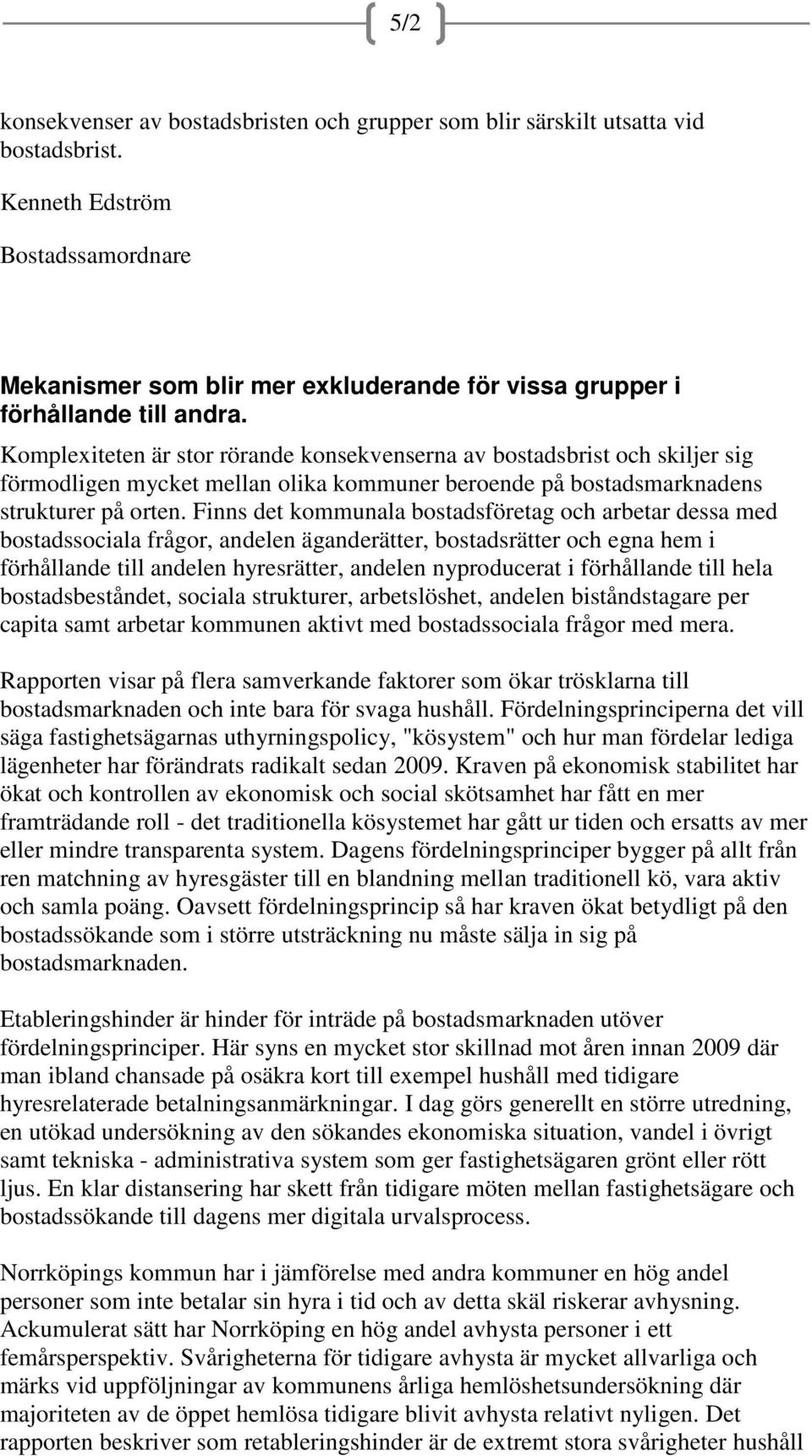 5/2

konsekvenser av bostadsbristen och grupper som blir särskilt utsatta vid bostadsbrist.

Kenneth Edström

Bostadssamordnare

Mekanismer som blir mer exkluderande för vissa grupper i förhållande till andra.

Komplexiteten är stor rörande konsekvenserna av bostadsbrist och skiljer sig förmodligen mycket mellan olika kommuner beroende på bostadsmarknadens strukturer på orten. Finns det kommunala bostadsföretag och arbetar dessa med bostadssociala frågor, andelen äganderätter, bostadsrätter och egna hem i förhållande till andelen hyresrätter, andelen nyproducerat i förhållande till hela bostadsbeståndet, sociala strukturer, arbetslöshet, andelen biståndstagare per capita samt arbetar kommunen aktivt med bostadssociala frågor med mera.

Rapporten visar på flera samverkande faktorer som ökar trösklarna till bostadsmarknaden och inte bara för svaga hushåll. Fördelningsprinciperna det vill säga fastighetsägarnas uthyrningspolicy, "kösystem" och hur man fördelar lediga lägenheter har förändrats radikalt sedan 2009. Kraven på ekonomisk stabilitet har ökat och kontrollen av ekonomisk och social skötsamhet har fått en mer framträdande roll - det traditionella kösystemet har gått ur tiden och ersatts av mer eller mindre transparenta system. Dagens fördelningsprinciper bygger på allt från ren matchning av hyresgäster till en blandning mellan traditionell kö, vara aktiv och samla poäng. Oavsett fördelningsprincip så har kraven ökat betydligt på den bostadssökande som i större utsträckning nu måste sälja in sig på bostadsmarknaden.

Etableringshinder är hinder för inträde på bostadsmarknaden utöver fördelningsprinciper. Här syns en mycket stor skillnad mot åren innan 2009 där man ibland chansade på osäkra kort till exempel hushåll med tidigare hyresrelaterade betalningsanmärkningar. I dag görs generellt en större utredning, en utökad undersökning av den sökandes ekonomiska situation, vandel i övrigt samt tekniska - administrativa system som ger fastighetsägaren grönt eller rött ljus. En klar distansering har skett från tidigare möten mellan fastighetsägare och bostadssökande till dagens mer digitala urvalsprocess.

Norrköpings kommun har i jämförelse med andra kommuner en hög andel personer som inte betalar sin hyra i tid och av detta skäl riskerar avhysning. Ackumulerat sätt har Norrköping en hög andel avhysta personer i ett femårsperspektiv. Svårigheterna för tidigare avhysta är mycket allvarliga och märks vid uppföljningar av kommunens årliga hemlöshetsundersökning där majoriteten av de öppet hemlösa tidigare blivit avhysta relativt nyligen. Det rapporten beskriver som retableringshinder är de extremt stora svårigheter hushåll